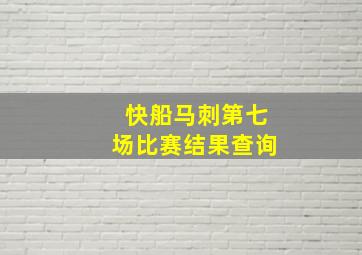 快船马刺第七场比赛结果查询